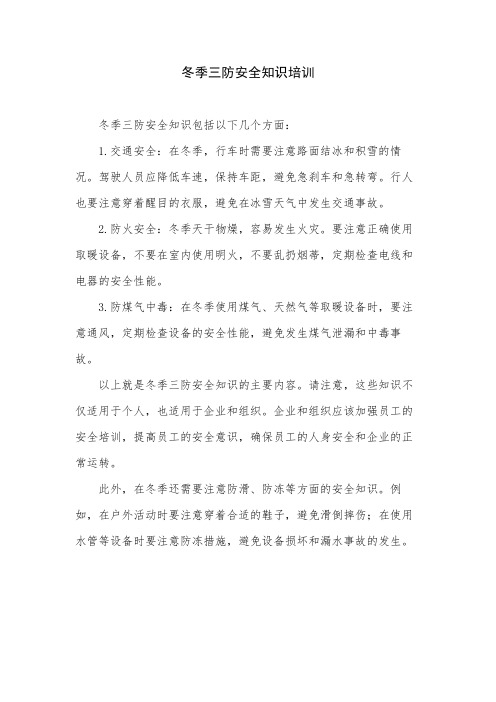 冬季三防安全知识培训

冬季三防安全知识包括以下几个方面：

1. 交通安全：在冬季，行车时需要注意路面结冰和积雪的情况。驾驶人员应降低车速，保持车距，避免急刹车和急转弯。行人也要注意穿着醒目的衣服，避免在冰雪天气中发生交通事故。

2. 防火安全：冬季天干物燥，容易发生火灾。要注意正确使用取暖设备，不要在室内使用明火，不要乱扔烟蒂，定期检查电线和电器的安全性能。

3. 防煤气中毒：在冬季使用煤气、天然气等取暖设备时，要注意通风，定期检查设备的安全性能，避免发生煤气泄漏和中毒事故。

以上就是冬季三防安全知识的主要内容。请注意，这些知识不仅适用于个人，也适用于企业和组织。企业和组织应该加强员工的安全培训，提高员工的安全意识，确保员工的人身安全和企业的正常运转。

此外，在冬季还需要注意防滑、防冻等方面的安全知识。例如，在户外活动时要注意穿着合适的鞋子，避免滑倒摔伤；在使用水管等设备时要注意防冻措施，避免设备损坏和漏水事故的发生。